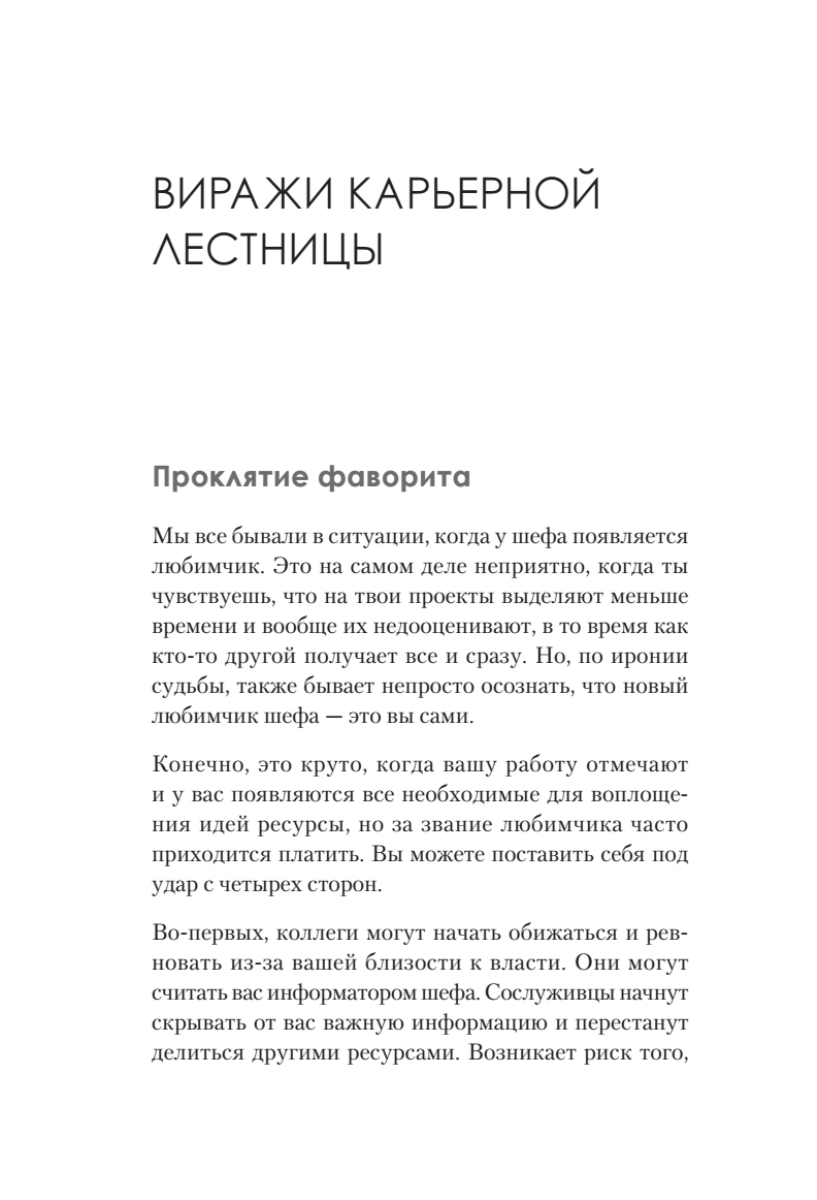 ВИРАЖИ КАРЬЕРНОЙ ЛЕСТНИЦЫ

Проклятие фаворита

Мы все бывали в ситуации, когда у шефа появляется любимчик. Это на самом деле неприятно, когда ты чувствуешь, что на твои проекты выделяют меньше времени и вообще их недооценивают, в то время как кто-то другой получает все и сразу. Но, по иронии судьбы, также бывает непросто осознать, что новый любимчик шефа — это вы сами.

Конечно, это круто, когда вашу работу отмечают и у вас появляются все необходимые для воплощения идей ресурсы, но за звание любимчика часто приходится платить. Вы можете поставить себя под удар с четырех сторон.

Во-первых, коллеги могут начать обижаться и ревновать из-за вашей близости к власти. Они могут считать вас информатором шефа. Сослуживцы начнут скрывать от вас важную информацию и перестанут делиться другими ресурсами. Возникает риск того,